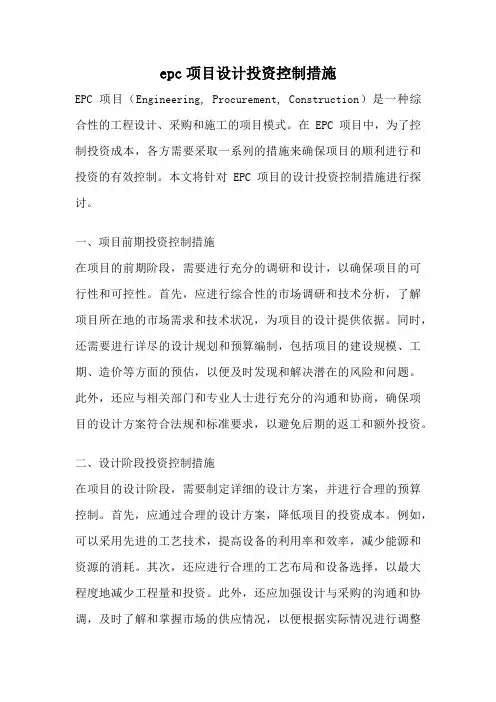 epc 项目设计投资控制措施

EPC 项目（Engineering, Procurement, Construction）是一种综合性的工程设计、采购和施工的项目模式。在 EPC 项目中，为了控制投资成本，各方需要采取一系列的措施来确保项目的顺利进行和投资的有效控制。本文将针对 EPC 项目的设计投资控制措施进行探讨。

一、项目前期投资控制措施

在项目的前期阶段，需要进行充分的调研和设计，以确保项目的可行性和可控性。首先，应进行综合性的市场调研和技术分析，了解项目所在地的市场需求和技术状况，为项目的设计提供依据。同时，还需要进行详尽的设计规划和预算编制，包括项目的建设规模、工期、造价等方面的预估，以便及时发现和解决潜在的风险和问题。此外，还应与相关部门和专业人士进行充分的沟通和协商，确保项目的设计方案符合法规和标准要求，以避免后期的返工和额外投资。

二、设计阶段投资控制措施

在项目的设计阶段，需要制定详细的设计方案，并进行合理的预算控制。首先，应通过合理的设计方案，降低项目的投资成本。例如，可以采用先进的工艺技术，提高设备的利用率和效率，减少能源和资源的消耗。其次，还应进行合理的工艺布局和设备选择，以最大程度地减少工程量和投资。此外，还应加强设计与采购的沟通和协调，及时了解和掌握市场的供应情况，以便根据实际情况进行调整